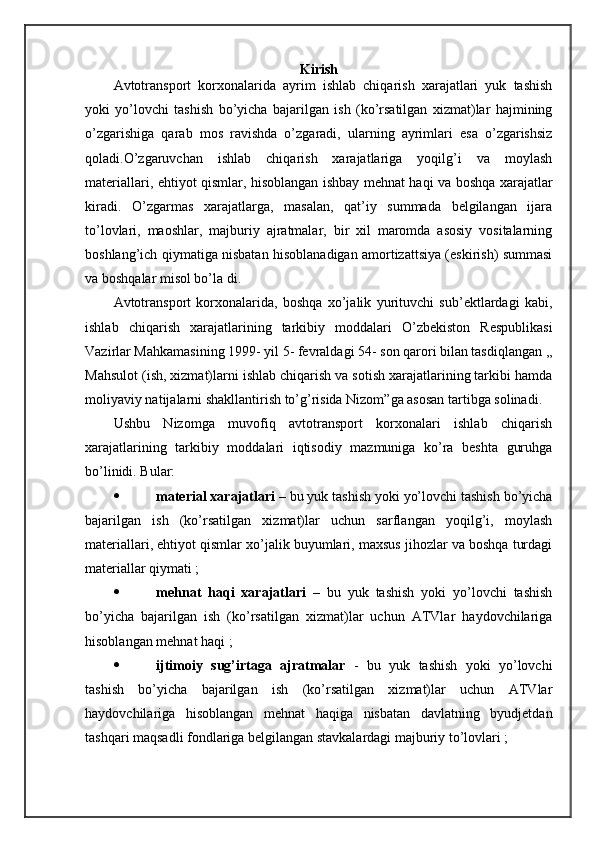 Kirish

Avtotransport korxonalarida ayrim ishlab chiqarish xarajatlari yuk tashish yoki yo’lovchi tashish bo’yicha bajarilgan ish (ko’rsatilgan xizmat)lar hajmining o’zgarishiga qarab mos ravishda o’zgaradi, ularning ayrimlari esa o’zgarishsiz qoladi.O’zgaruvchan ishlab chiqarish xarajatlariga yoqilg’i va moylash materiallari, ehtiyot qismlar, hisoblangan ishbay mehnat haqi va boshqa xarajatlar kiradi. O’zgarmas xarajatlarga, masalan, qat’iy summada belgilangan ijara to’lovlari, maoshlar, majburiy ajratmalar, bir xil maromda asosiy vositalarning boshlang’ich qiymatiga nisbatan hisoblanadigan amortizattsiya (eskirish) summasi va boshqalar misol bo’la di.

Avtotransport korxonalarida, boshqa xo’jalik yurituvchi sub’ektlardagi kabi, ishlab chiqarish xarajatlarining tarkibiy moddalari O’zbekiston Respublikasi Vazirlar Mahkamasining 1999- yil 5- fevraldagi 54- son qarori bilan tasdiqlangan „ Mahsulot (ish, xizmat)larni ishlab chiqarish va sotish xarajatlarining tarkibi hamda moliyaviy natijalarni shakllantirish to’g’risida Nizom”ga asosan tartibga solinadi.

Ushbu Nizomga muvofiq avtotransport korxonalari ishlab chiqarish xarajatlarining tarkibiy moddalari iqtisodiy mazmuniga ko’ra beshta guruhga bo’linidi. Bular:

• material xarajatlari – bu yuk tashish yoki yo’lovchi tashish bo’yicha bajarilgan ish (ko’rsatilgan xizmat)lar uchun sarflangan yoqilg’i, moylash materiallari, ehtiyot qismlar xo’jalik buyumlari, maxsus jihozlar va boshqa turdagi materiallar qiymati ;

• mehnat haqi xarajatlari – bu yuk tashish yoki yo’lovchi tashish bo’yicha bajarilgan ish (ko’rsatilgan xizmat)lar uchun ATVlar haydovchilariga hisoblangan mehnat haqi ;

• ijtimoiy sug’irtaga ajratmalar - bu yuk tashish yoki yo’lovchi tashish bo’yicha bajarilgan ish (ko’rsatilgan xizmat)lar uchun ATVlar haydovchilariga hisoblangan mehnat haqiga nisbatan davlatning byudjetdan tashqari maqsadli fondlariga belgilangan stavkalardagi majburiy to’lovlari ;